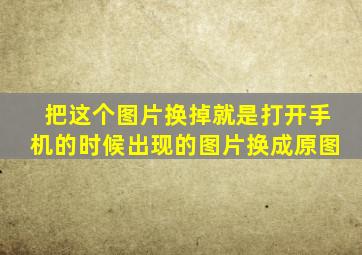 把这个图片换掉就是打开手机的时候出现的图片换成原图